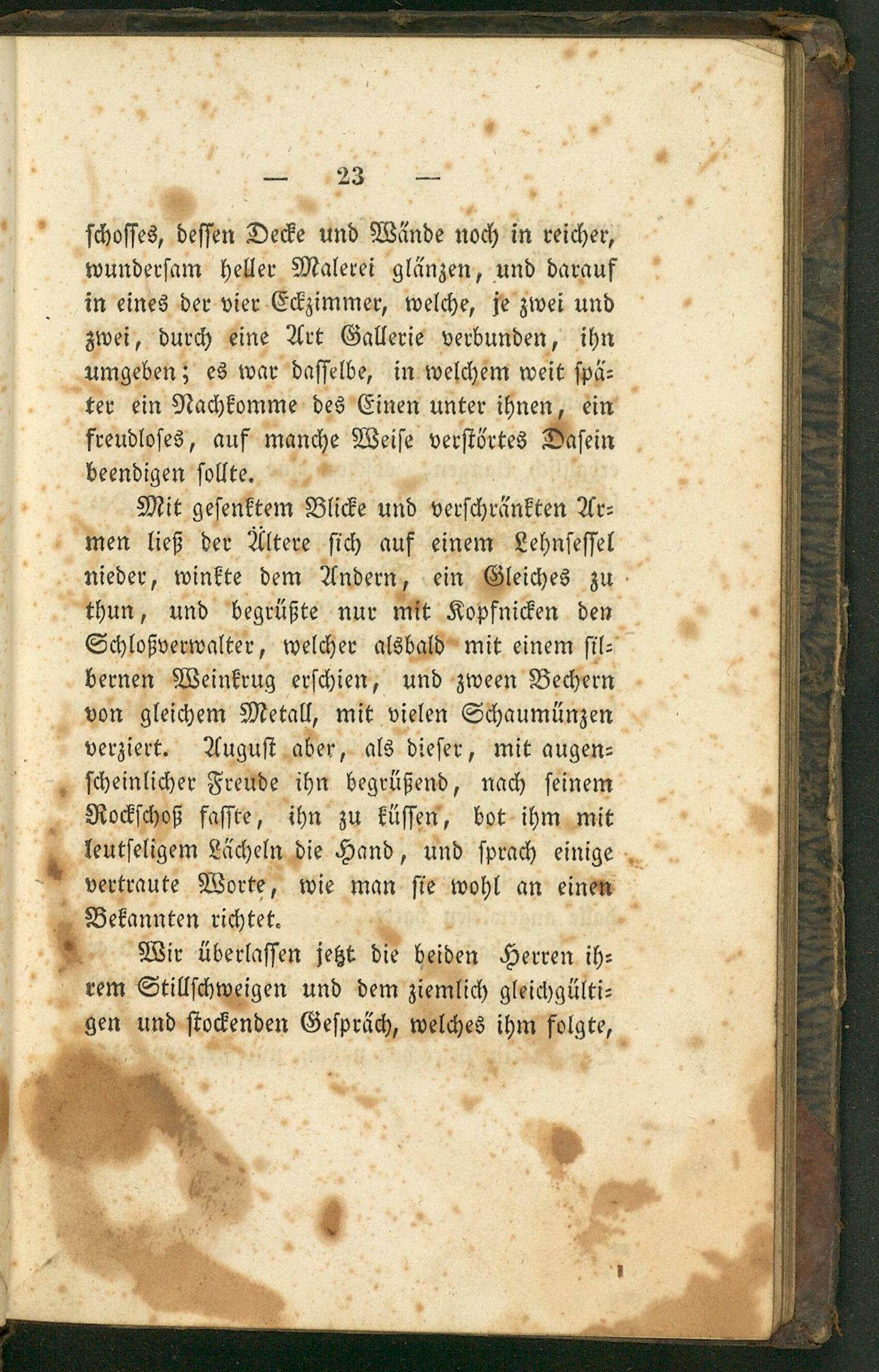 — 23 —

schosses, dessen Decke und Wände noch in reicher, wundersam heller Malerei glänzen, und darauf in eines der vier Eckzimmer, welche, je zwei und zwei, durch eine Art Gallerie verbunden, ihn umgeben; es war dasselbe, in welchem weit später ein Nachkomme des Einen unter ihnen, ein freudloses, auf manche Weise verstörtes Dasein beendigen sollte.

Mit gesenktem Blicke und verschränkten Armen ließ der Ältere sich auf einem Lehnsessel nieder, winkte dem Andern, ein Gleiches zu thun, und begrüßte nur mit Kopfnicken den Schloßverwalter, welcher alsbald mit einem silbernen Weinkrug erschien, und zween Bechern von gleichem Metall, mit vielen Schaumünzen verziert. August aber, als dieser, mit augenscheinlicher Freude ihn begrüßend, nach seinem Rockschoß fasste, ihn zu küssen, bot ihm mit leutseligem Lächeln die Hand, und sprach einige vertraute Worte, wie man sie wohl an einen Bekannten richtet.

Wir überlassen jetzt die beiden Herren ihrem Stillschweigen und dem ziemlich gleichgültigen und stockenden Gespräch, welches ihm folgte,